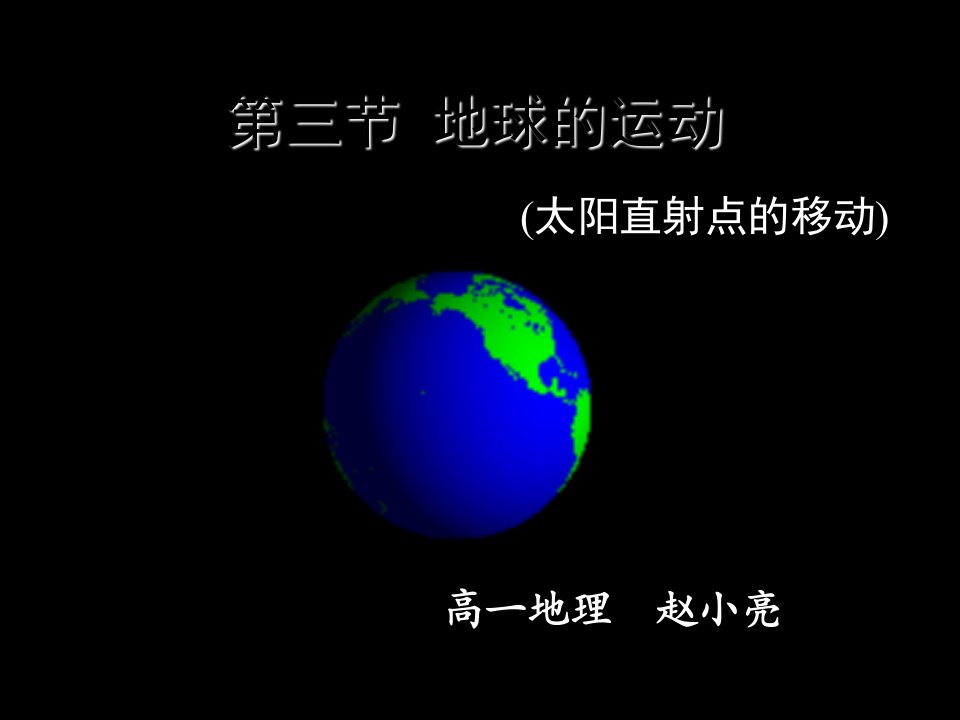 第三节 地球的运动

(太阳直射点的移动)

高一地理 赵小亮